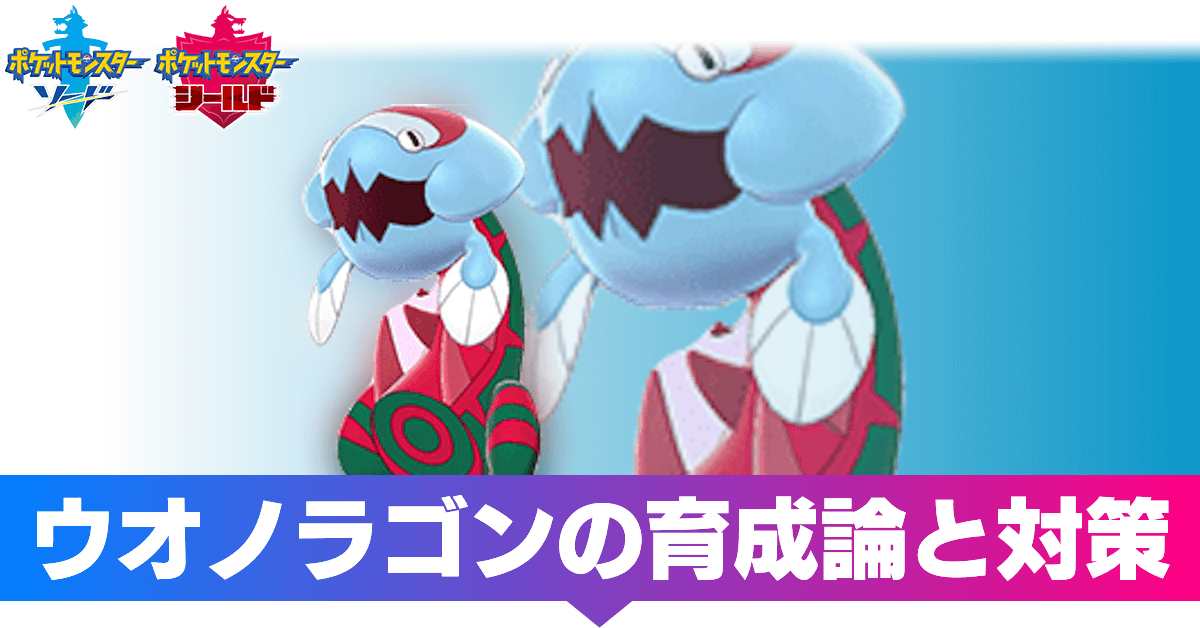 ポケットモンスター ソード

ポケットモンスター シールド

ウオノラゴンの育成論と対策